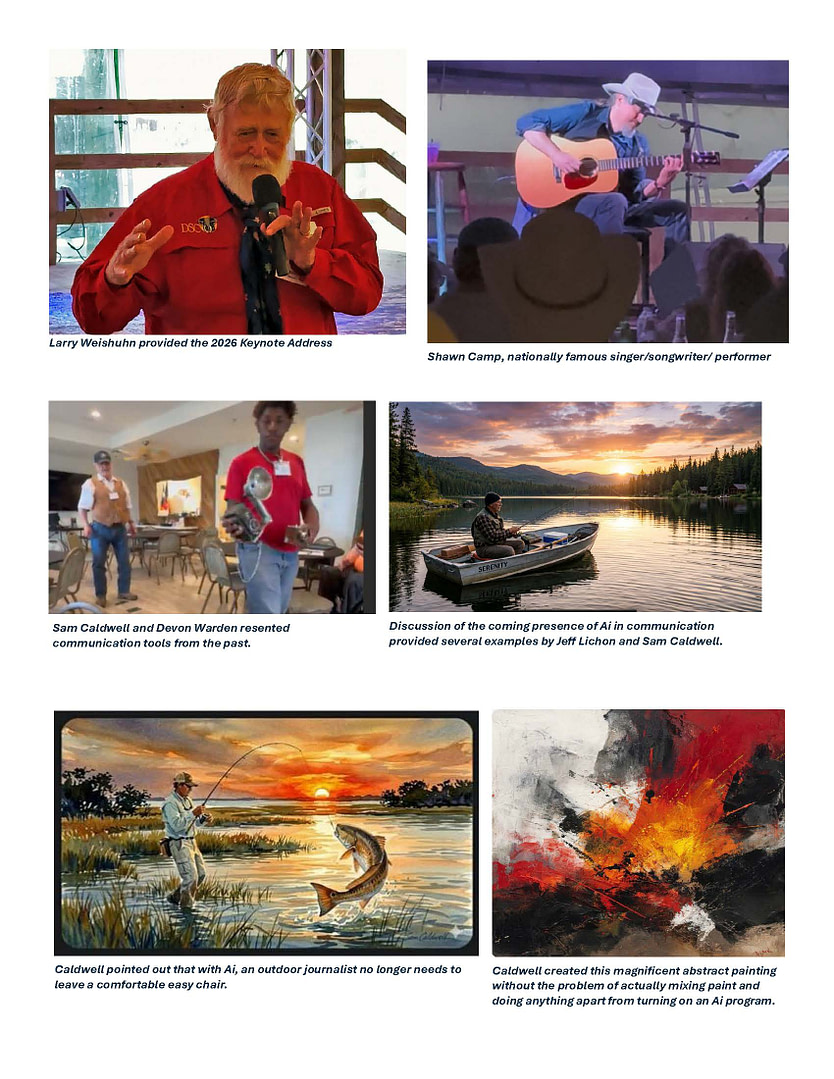 DSC

Larry Weishuhn provided the 2026 Keynote Address

Shawn Camp, nationally famous singer/songwriter/ performer

Sam Caldwell and Devon Warden resented communication tools from the past.

SERENITY

Discussion of the coming presence of Ai in communication provided several examples by Jeff Lichon and Sam Caldwell.

Caldwell pointed out that with Ai, an outdoor journalist no longer needs to leave a comfortable easy chair.

Caldwell created this magnificent abstract painting without the problem of actually mixing paint and doing anything apart from turning on an Ai program.